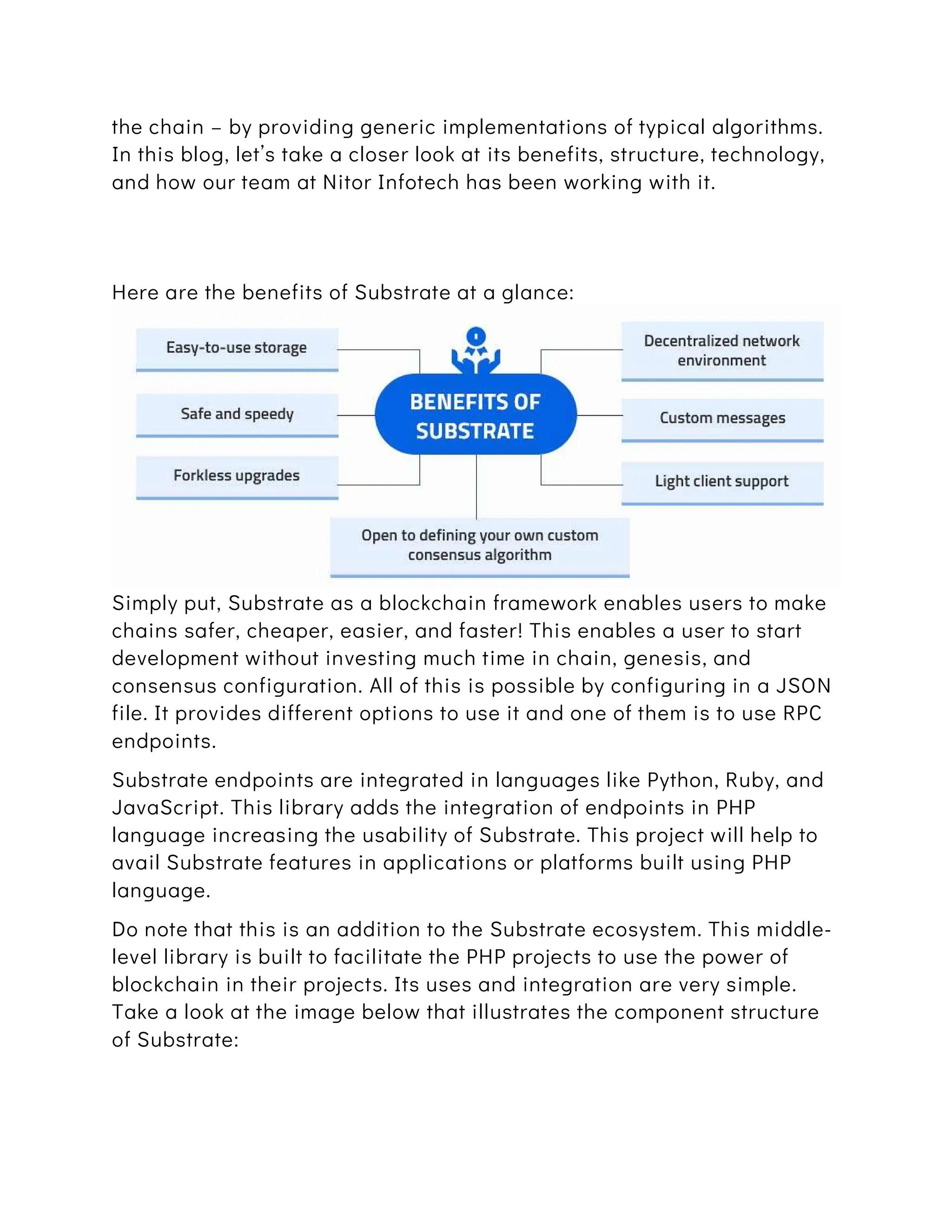 the chain – by providing generic implementations of typical algorithms. In this blog, let's take a closer look at its benefits, structure, technology, and how our team at Nitor Infotech has been working with it.

Here are the benefits of Substrate at a glance:

Easy-to-use storage

Safe and speedy

Forkless upgrades

BENEFITS OF SUBSTRATE

Decentralized network environment

Custom messages

Light client support

Open to defining your own custom consensus algorithm

Simply put, Substrate as a blockchain framework enables users to make chains safer, cheaper, easier, and faster! This enables a user to start development without investing much time in chain, genesis, and consensus configuration. All of this is possible by configuring in a JSON file. It provides different options to use it and one of them is to use RPC endpoints.

Substrate endpoints are integrated in languages like Python, Ruby, and JavaScript. This library adds the integration of endpoints in PHP language increasing the usability of Substrate. This project will help to avail Substrate features in applications or platforms built using PHP language.

Do note that this is an addition to the Substrate ecosystem. This middle-level library is built to facilitate the PHP projects to use the power of blockchain in their projects. Its uses and integration are very simple. Take a look at the image below that illustrates the component structure of Substrate: